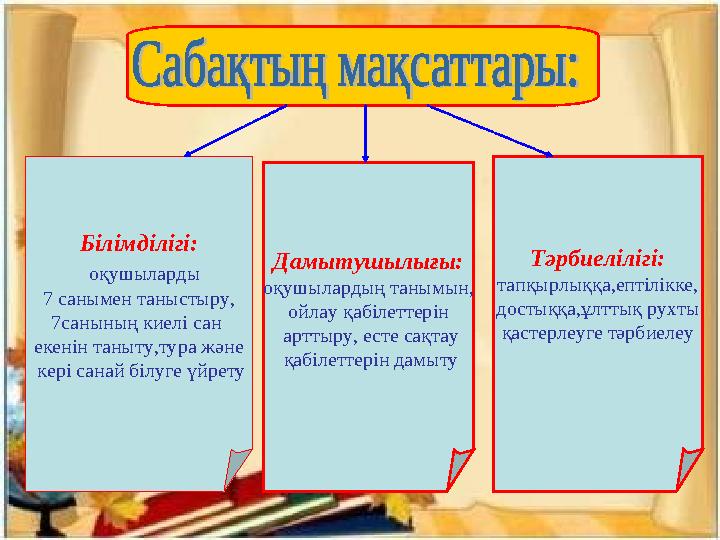 Сабақтың мақсаттары:

Білімділігі:
оқушыларды
7 санымен таныстыру,
7санының киелі сан
екенін таныту,тура және
кері санай білуге үйрету

Дамытушылығы:
оқушылардың танымын,
ойлау қабілеттерін
арттыру, есте сақтау
қабілеттерін дамыту

Тәрбиелілігі:
тапқырлыққа,ептілікке,
достыққа,ұлттық рухты
қастерлеуге тәрбиелеу